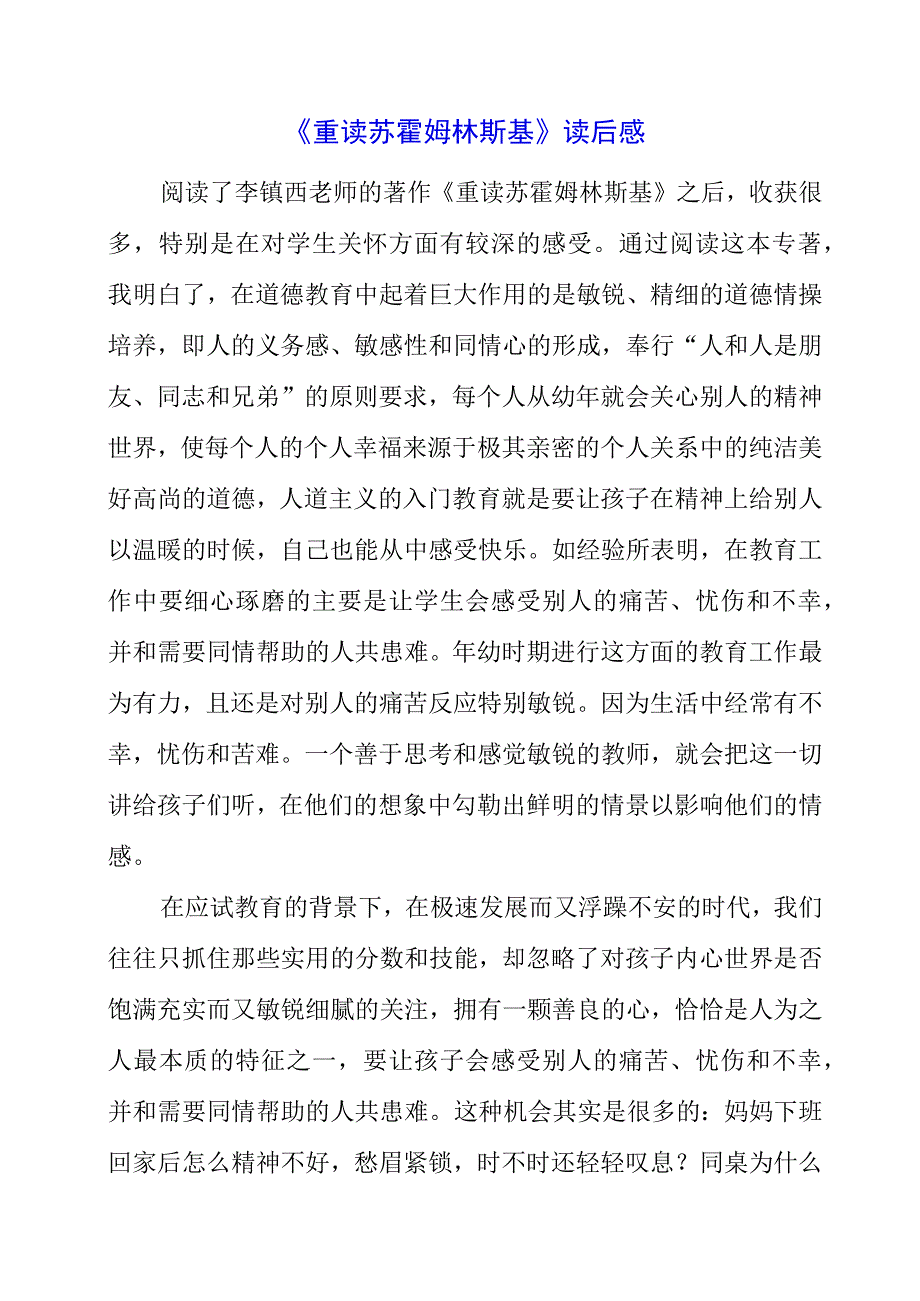 《重读苏霍姆林斯基》读后感

阅读了李镇西老师的著作《重读苏霍姆林斯基》之后，收获很多，特别是在对学生关怀方面有较深的感受。通过阅读这本专著，我明白了，在道德教育中起着巨大作用的是敏锐、精细的道德情操培养，即人的义务感、敏感性和同情心的形成，奉行“人和人是朋友、同志和兄弟”的原则要求，每个人从幼年就会关心别人的精神世界，使每个人的个人幸福来源于极其亲密的个人关系中的纯洁美好高尚的道德，人道主义的入门教育就是要让孩子在精神上给别人以温暖的时候，自己也能从中感受快乐。如经验所表明，在教育工作中要细心琢磨的主要是让学生会感受别人的痛苦、忧伤和不幸，并和需要同情帮助的人共患难。年幼时期进行这方面的教育工作最为有力，且还是对别人的痛苦反应特别敏锐。因为生活中经常有不幸，忧伤和苦难。一个善于思考和感觉敏锐的教师，就会把这一切讲给孩子们听，在他们的想象中勾勒出鲜明的情景以影响他们的情感。

在应试教育的背景下，在极速发展而又浮躁不安的时代，我们往往只抓住那些实用的分数和技能，却忽略了对孩子内心世界是否饱满充实而又敏锐细腻的关注，拥有一颗善良的心，恰恰是人为之人最本质的特征之一，要让孩子会感受别人的痛苦、忧伤和不幸，并和需要同情帮助的人共患难。这种机会其实是很多的：妈妈下班回家后怎么精神不好，愁眉紧锁，时不时还轻轻叹息？同桌为什么